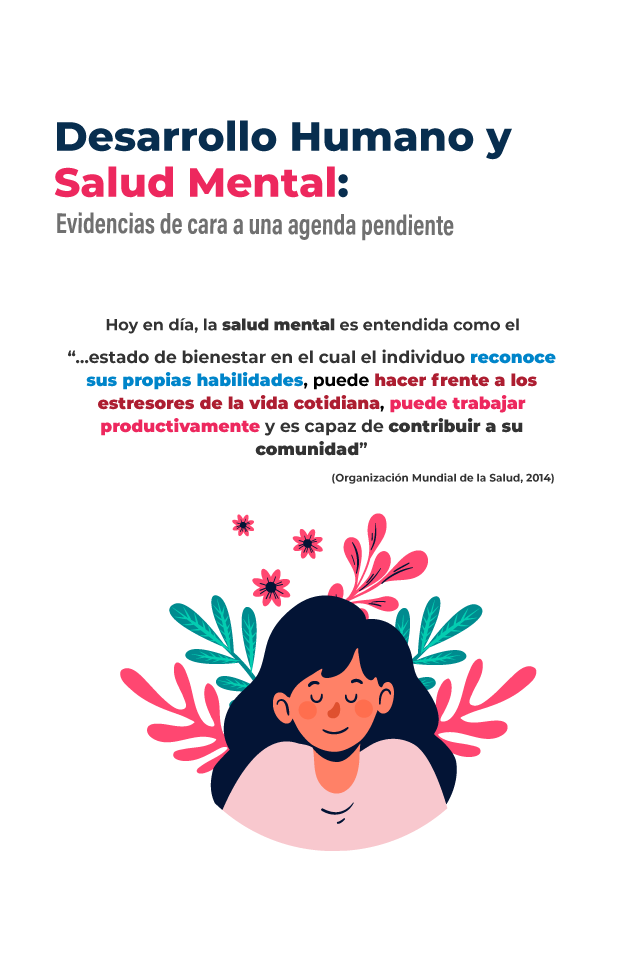 Desarrollo Humano y Salud Mental:
Evidencias de cara a una agenda pendiente

Hoy en día, la salud mental es entendida como el

“...estado de bienestar en el cual el individuo reconoce sus propias habilidades, puede hacer frente a los estresores de la vida cotidiana, puede trabajar productivamente y es capaz de contribuir a su comunidad”

(Organización Mundial de la Salud, 2014)